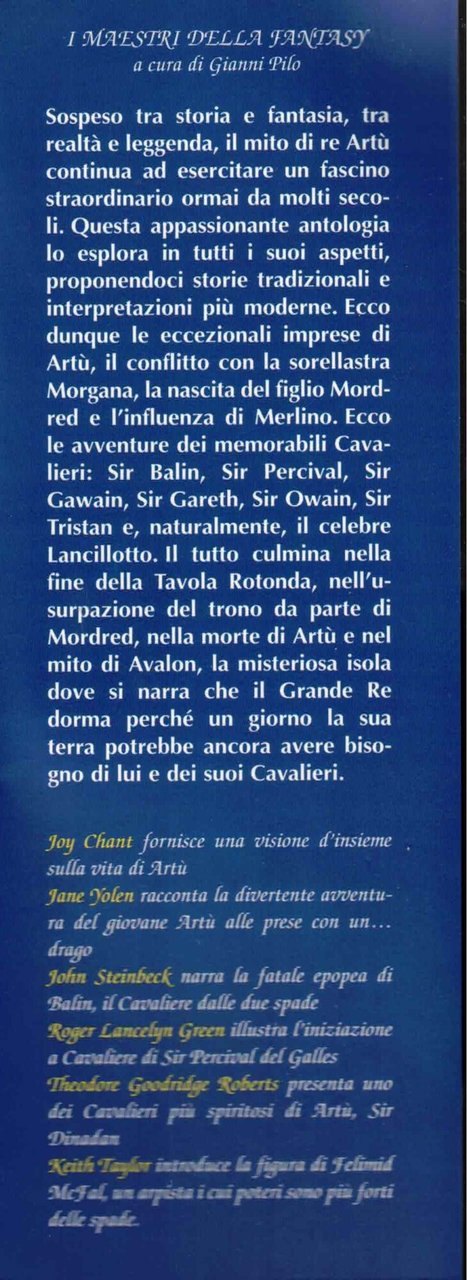 I MAESTRI DELLA FANTASY
a cura di Gianni Pilo

Sospeso tra storia e fantasia, tra realtà e leggenda, il mito di re Artù continua ad esercitare un fascino straordinario ormai da molti secoli. Questa appassionante antologia lo esplora in tutti i suoi aspetti, proponendoci storie tradizionali e interpretazioni più moderne. Ecco dunque le eccezionali imprese di Artù, il conflitto con la sorellastra Morgana, la nascita del figlio Mordred e l'influenza di Merlino. Ecco le avventure dei memorabili Cavalieri: Sir Balin, Sir Percival, Sir Gawain, Sir Gareth, Sir Owain, Sir Tristan e, naturalmente, il celebre Lancillotto. Il tutto culmina nella fine della Tavola Rotonda, nell'usurpazione del trono da parte di Mordred, nella morte di Artù e nel mito di Avalon, la misteriosa isola dove si narra che il Grande Re dorma perché un giorno la sua terra potrebbe ancora avere bisogno di lui e dei suoi Cavalieri.

Joy Chant fornisce una visione d'insieme sulla vita di Artù

Jane Yolen racconta la divertente avventura del giovane Artù alle prese con un... drago

John Steinbeck narra la fatale epopea di Balin, il Cavaliere dalle due spade

Roger Lancelyn Green illustra l'iniziazione a Cavaliere di Sir Percival del Galles

Theodore Goodridge Roberts presenta uno dei Cavalieri più spiritosi di Artù, Sir Dinadan

Keith Taylor introduce la figura di Felimid McFal, un arpista i cui poteri sono più forti delle spade.